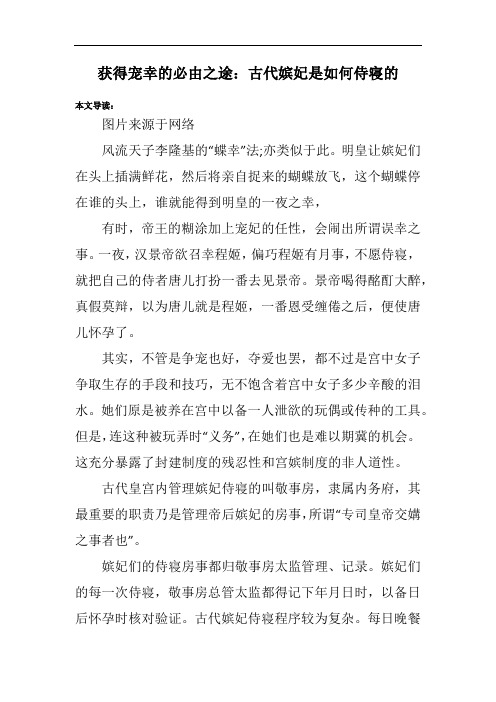 获得宠幸的必由之途：古代嫔妃是如何侍寝的

本文导读：

图片来源于网络

风流天子李隆基的“蝶幸”法;亦类似于此。明皇让嫔妃们在头上插满鲜花，然后将亲自捉来的蝴蝶放飞，这个蝴蝶停在谁的头上，谁就能得到明皇的一夜之幸，

有时，帝王的糊涂加上宠妃的任性，会闹出所谓误幸之事。一夜，汉景帝欲召幸程姬，偏巧程姬有月事，不愿侍寝，就把自己的侍者唐儿打扮一番去见景帝。景帝喝得酩酊大醉，真假莫辩，以为唐儿就是程姬，一番恩受缠倦之后，便使唐儿怀孕了。

其实，不管是争宠也好，夺爱也罢，都不过是宫中女子争取生存的手段和技巧，无不饱含着宫中女子多少辛酸的泪水。她们原是被养在宫中以备一人泄欲的玩偶或传种的工具。但是，连这种被玩弄时“义务”，在她们也是难以期冀的机会。这充分暴露了封建制度的残忍性和宫嫔制度的非人道性。

古代皇宫内管理嫔妃侍寝的叫敬事房，隶属内务府，其最重要的职责乃是管理帝后嫔妃的房事，所谓“专司皇帝交媾之事者也”。

嫔妃们的侍寝房事都归敬事房太监管理、记录。嫔妃们的每一次侍寝，敬事房总管太监都得记下年月日时，以备日后怀孕时核对验证。古代嫔妃侍寝程序较为复杂。每日晚餐